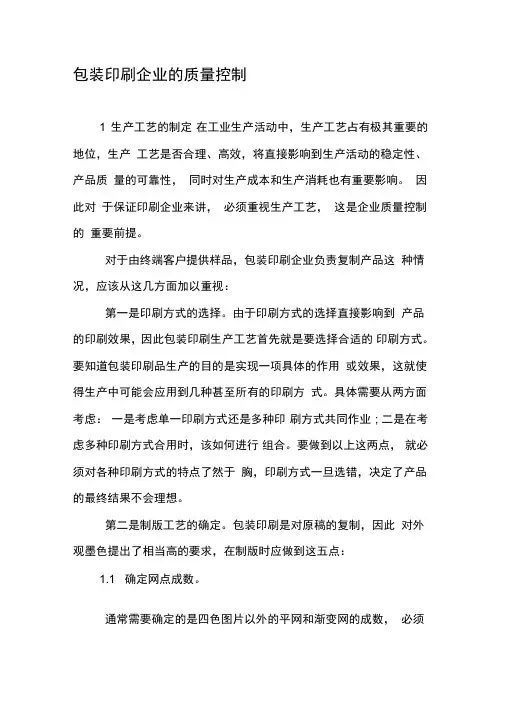 包装印刷企业的质量控制

1 生产工艺的制定 在工业生产活动中，生产工艺占有极其重要的地位，生产 工艺是否合理、高效，将直接影响到生产活动的稳定性、产品质 量的可靠性， 同时对生产成本和生产消耗也有重要影响。 因此对 于保证印刷企业来讲， 必须重视生产工艺， 这是企业质量控制的 重要前提。

对于由终端客户提供样品，包装印刷企业负责复制产品这 种情况，应该从这几方面加以重视：

第一是印刷方式的选择。由于印刷方式的选择直接影响到 产品的印刷效果，因此包装印刷生产工艺首先就是要选择合适的 印刷方式。要知道包装印刷品生产的目的是实现一项具体的作用 或效果，这就使得生产中可能会应用到几种甚至所有的印刷方 式。具体需要从两方面考虑： 一是考虑单一印刷方式还是多种印 刷方式共同作业；二是在考虑多种印刷方式合用时，该如何进行 组合。要做到以上这两点， 就必须对各种印刷方式的特点了然于 胸，印刷方式一旦选错，决定了产品的最终结果不会理想。

第二是制版工艺的确定。包装印刷是对原稿的复制，因此 对外观墨色提出了相当高的要求，在制版时应做到这五点：

1.1 确定网点成数。

通常需要确定的是四色图片以外的平网和渐变网的成数， 必须